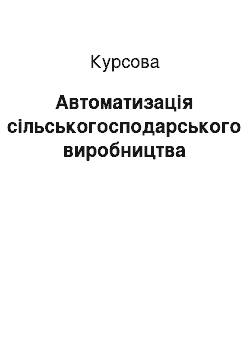 Курсова

Автоматизація сільськогосподарського виробництва